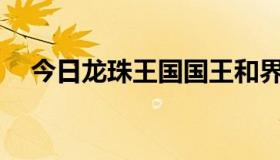 今日龙珠王国国王和界